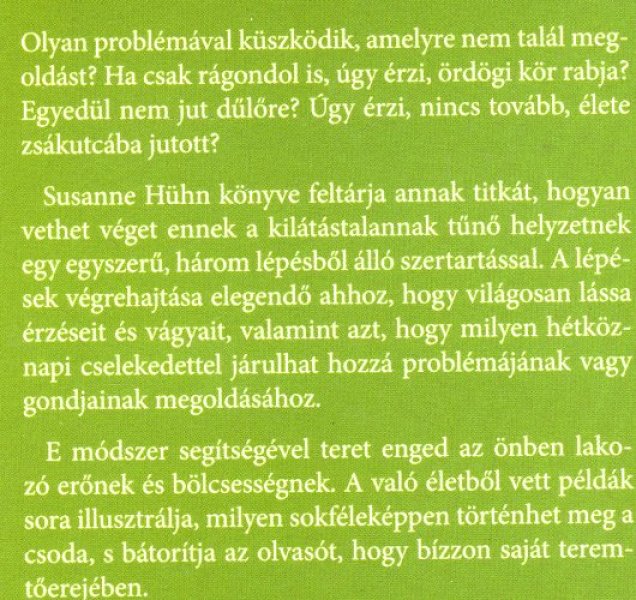 Olyan problémával küszködik, amelyre nem talál megoldást? Ha csak rágondol is, úgy érzi, ördögi kör rabja? Egyedül nem jut dűlőre? Úgy érzi, nincs tovább, élete zsákutcába jutott?

Susanne Hühn könyve feltárja annak titkát, hogyan vethet véget ennek a kilátástalannak tűnő helyzetnek egy egyszerű, három lépésből álló szertartással. A lépések végrehajtása elegendő ahhoz, hogy világosan lássa érzéseit és vágyait, valamint azt, hogy milyen hétköznapi cselekedettel járulhat hozzá problémájának vagy gondjainak megoldásához.

E módszer segítségével teret enged az önben lakozó erőnek és bölcsességnek. A való életből vett példák sora illusztrálja, milyen sokféleképpen történhet meg a csoda, s bátorítja az olvasót, hogy bízzon saját teremtőerejében.